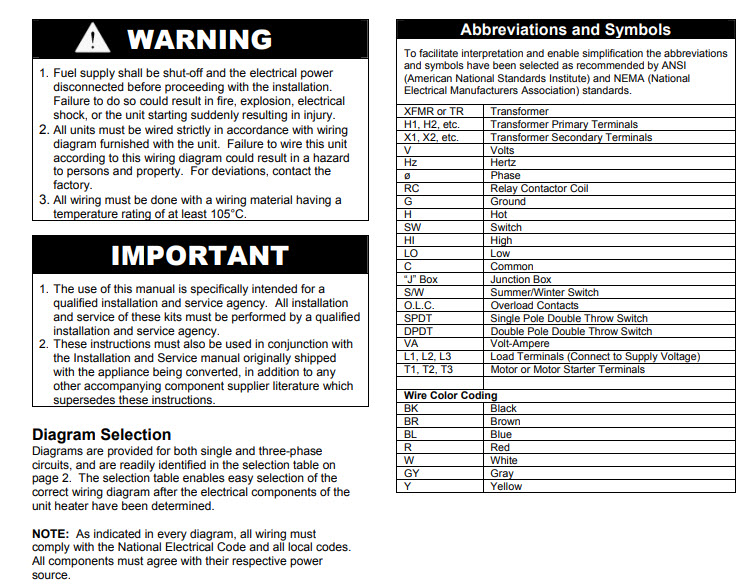 WARNING

1. Fuel supply shall be shut-off and the electrical power disconnected before proceeding with the installation. Failure to do so could result in fire, explosion, electrical shock, or the unit starting suddenly resulting in injury.
2. All units must be wired strictly in accordance with wiring diagram furnished with the unit. Failure to wire this unit according to this wiring diagram could result in a hazard to persons and property. For deviations, contact the factory.
3. All wiring must be done with a wiring material having a temperature rating of at least 105°C.

IMPORTANT

1. The use of this manual is specifically intended for a qualified installation and service agency. All installation and service of these kits must be performed by a qualified installation and service agency.
2. These instructions must also be used in conjunction with the Installation and Service manual originally shipped with the appliance being converted, in addition to any other accompanying component supplier literature which supersedes these instructions.

Diagram Selection
Diagrams are provided for both single and three-phase circuits, and are readily identified in the selection table on page 2. The selection table enables easy selection of the correct wiring diagram after the electrical components of the unit heater have been determined.

NOTE: As indicated in every diagram, all wiring must comply with the National Electrical Code and all local codes. All components must agree with their respective power source.

Abbreviations and Symbols

To facilitate interpretation and enable simplification the abbreviations and symbols have been selected as recommended by ANSI (American National Standards Institute) and NEMA (National Electrical Manufacturers Association) standards.

| | |
|---|---|
| XFMR or TR | Transformer |
| H1, H2, etc. | Transformer Primary Terminals |
| X1, X2, etc. | Transformer Secondary Terminals |
| V | Volts |
| Hz | Hertz |
| ø | Phase |
| RC | Relay Contactor Coil |
| G | Ground |
| H | Hot |
| SW | Switch |
| HI | High |
| LO | Low |
| C | Common |
| "J" Box | Junction Box |
| S/W | Summer/Winter Switch |
| O.L.C. | Overload Contacts |
| SPDT | Single Pole Double Throw Switch |
| DPDT | Double Pole Double Throw Switch |
| VA | Volt-Ampere |
| L1, L2, L3 | Load Terminals (Connect to Supply Voltage) |
| T1, T2, T3 | Motor or Motor Starter Terminals |
| | |
| Wire Color Coding | |
| BK | Black |
| BR | Brown |
| BL | Blue |
| R | Red |
| W | White |
| GY | Gray |
| Y | Yellow |